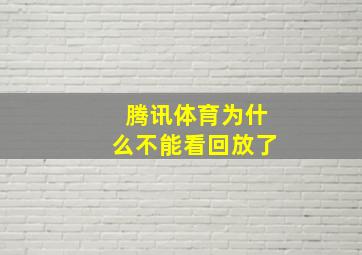 腾讯体育为什么不能看回放了